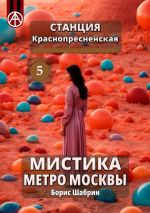 СТАНЦИЯ
Краснопресненская

5

МИСТИКА
МЕТРО МОСКВЫ
Борис Шабрин